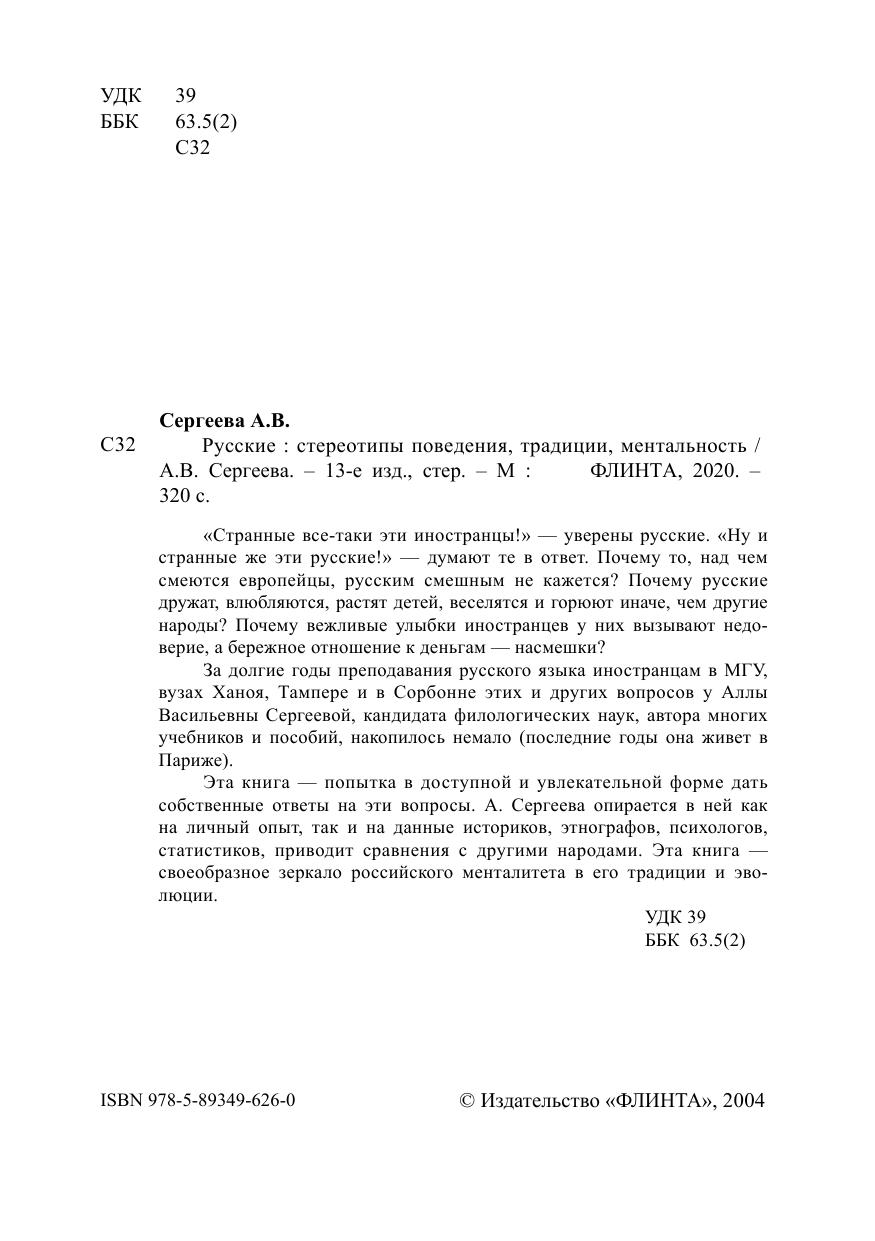 УДК 39
ББК 63.5(2)
С32

Сергеева А.В.

С32 Русские : стереотипы поведения, традиции, ментальность / А.В. Сергеева. – 13-е изд., стер. – М : ФЛИНТА, 2020. – 320 с.

«Странные все-таки эти иностранцы!» — уверены русские. «Ну и странные же эти русские!» — думают те в ответ. Почему то, над чем смеются европейцы, русским смешным не кажется? Почему русские дружат, влюбляются, растят детей, веселятся и горюют иначе, чем другие народы? Почему вежливые улыбки иностранцев у них вызывают недоверие, а бережное отношение к деньгам — насмешки?

За долгие годы преподавания русского языка иностранцам в МГУ, вузах Ханоя, Тампере и в Сорбонне этих и других вопросов у Аллы Васильевны Сергеевой, кандидата филологических наук, автора многих учебников и пособий, накопилось немало (последние годы она живет в Париже).

Эта книга — попытка в доступной и увлекательной форме дать собственные ответы на эти вопросы. А. Сергеева опирается в ней как на личный опыт, так и на данные историков, этнографов, психологов, статистиков, приводит сравнения с другими народами. Эта книга — своеобразное зеркало российского менталитета в его традиции и эволюции.

УДК 39
ББК 63.5(2)

ISBN 978-5-89349-626-0

© Издательство «ФЛИНТА», 2004